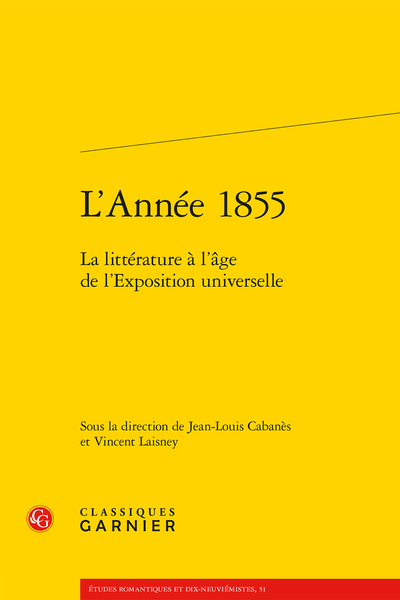 L'Année 1855

La littérature à l'âge de l'Exposition universelle

Sous la direction de Jean-Louis Cabanès et Vincent Laisney

CG

CLASSIQUES GARNIER

ÉTUDES ROMANTIQUES ET DIX-NEUVIÉMISTES, 51